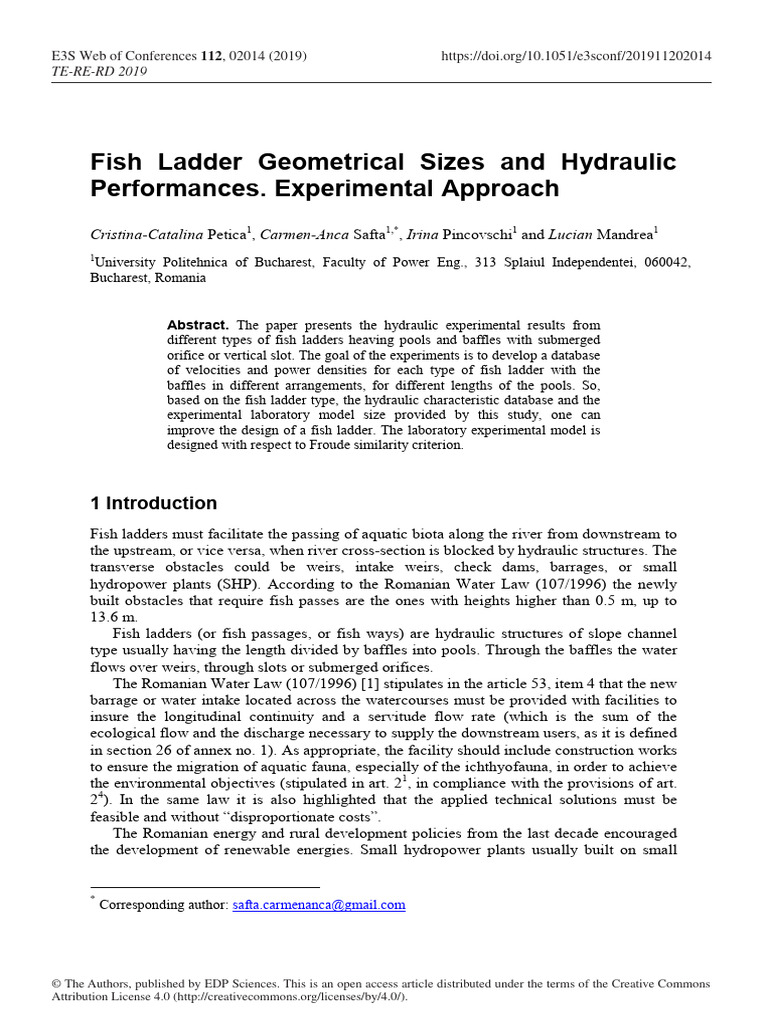 E3S Web of Conferences 112, 02014 (2019)
TE-RE-RD 2019

https://doi.org/10.1051/e3sconf/201911202014

Fish Ladder Geometrical Sizes and Hydraulic Performances. Experimental Approach

Cristina-Catalina Petica$^{1}$, Carmen-Anca Safta$^{1,*}$, Irina Pincovschi$^{1}$ and Lucian Mandrea$^{1}$

$^{1}$University Politehnica of Bucharest, Faculty of Power Eng., 313 Splaiul Independentei, 060042, Bucharest, Romania

Abstract. The paper presents the hydraulic experimental results from different types of fish ladders heaving pools and baffles with submerged orifice or vertical slot. The goal of the experiments is to develop a database of velocities and power densities for each type of fish ladder with the baffles in different arrangements, for different lengths of the pools. So, based on the fish ladder type, the hydraulic characteristic database and the experimental laboratory model size provided by this study, one can improve the design of a fish ladder. The laboratory experimental model is designed with respect to Froude similarity criterion.

1 Introduction

Fish ladders must facilitate the passing of aquatic biota along the river from downstream to the upstream, or vice versa, when river cross-section is blocked by hydraulic structures. The transverse obstacles could be weirs, intake weirs, check dams, barrages, or small hydropower plants (SHP). According to the Romanian Water Law (107/1996) the newly built obstacles that require fish passes are the ones with heights higher than 0.5 m, up to 13.6 m.

Fish ladders (or fish passages, or fish ways) are hydraulic structures of slope channel type usually having the length divided by baffles into pools. Through the baffles the water flows over weirs, through slots or submerged orifices.

The Romanian Water Law (107/1996) [1] stipulates in the article 53, item 4 that the new barrage or water intake located across the watercourses must be provided with facilities to insure the longitudinal continuity and a servitude flow rate (which is the sum of the ecological flow and the discharge necessary to supply the downstream users, as it is defined in section 26 of annex no. 1). As appropriate, the facility should include construction works to ensure the migration of aquatic fauna, especially of the ichthyofauna, in order to achieve the environmental objectives (stipulated in art. $2^{1}$, in compliance with the provisions of art. $2^{4}$). In the same law it is also highlighted that the applied technical solutions must be feasible and without "disproportionate costs".

The Romanian energy and rural development policies from the last decade encouraged the development of renewable energies. Small hydropower plants usually built on small

$^{*}$ Corresponding author: safta.carmenanca@gmail.com

© The Authors, published by EDP Sciences. This is an open access article distributed under the terms of the Creative Commons Attribution License 4.0 (http://creativecommons.org/licenses/by/4.0/).